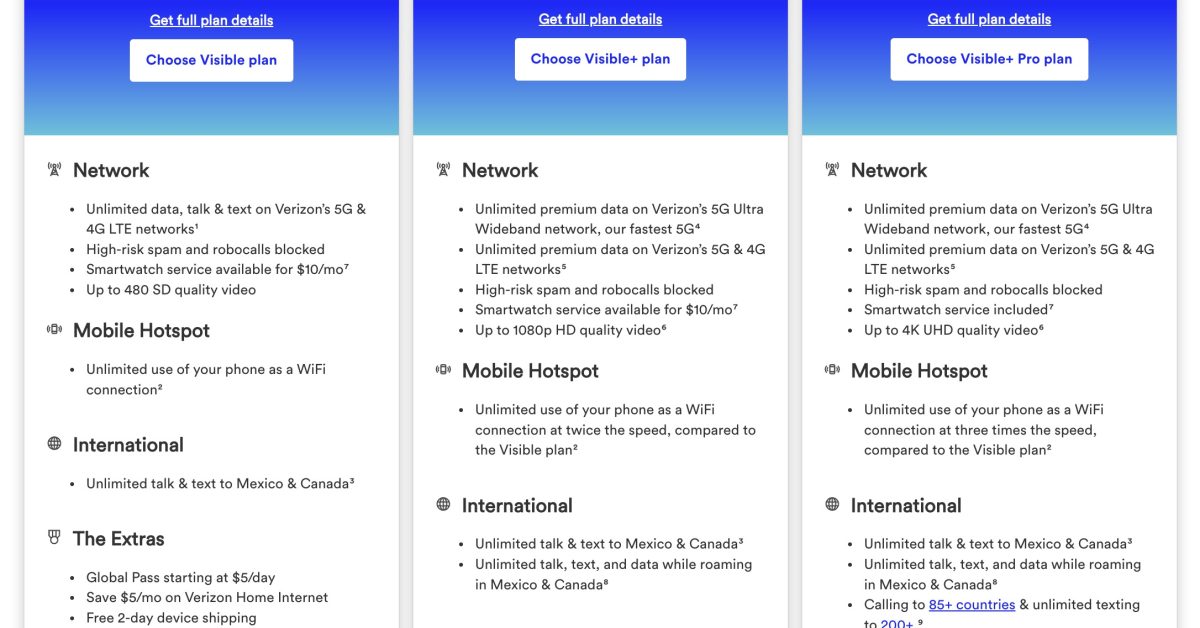 Get full plan details

Choose Visible plan

Network

- Unlimited data, talk & text on Verizon's 5G & 4G LTE networks¹
- High-risk spam and robocalls blocked
- Smartwatch service available for $10/mo⁷
- Up to 480 SD quality video

Mobile Hotspot

- Unlimited use of your phone as a WiFi connection²

International

- Unlimited talk & text to Mexico & Canada³

The Extras

- Global Pass starting at $5/day
- Save $5/mo on Verizon Home Internet
- Free 2-day device shipping

Get full plan details

Choose Visible+ plan

Network

- Unlimited premium data on Verizon's 5G Ultra Wideband network, our fastest 5G⁴
- Unlimited premium data on Verizon's 5G & 4G LTE networks⁵
- High-risk spam and robocalls blocked
- Smartwatch service available for $10/mo⁷
- Up to 1080p HD quality video⁶

Mobile Hotspot

- Unlimited use of your phone as a WiFi connection at twice the speed, compared to the Visible plan²

International

- Unlimited talk & text to Mexico & Canada³
- Unlimited talk, text, and data while roaming in Mexico & Canada⁸

Get full plan details

Choose Visible+ Pro plan

Network

- Unlimited premium data on Verizon's 5G Ultra Wideband network, our fastest 5G⁴
- Unlimited premium data on Verizon's 5G & 4G LTE networks⁵
- High-risk spam and robocalls blocked
- Smartwatch service included⁷
- Up to 4K UHD quality video⁶

Mobile Hotspot

- Unlimited use of your phone as a WiFi connection at three times the speed, compared to the Visible plan²

International

- Unlimited talk & text to Mexico & Canada³
- Unlimited talk, text, and data while roaming in Mexico & Canada⁸
- Calling to 85+ countries & unlimited texting to 200+ ⁹